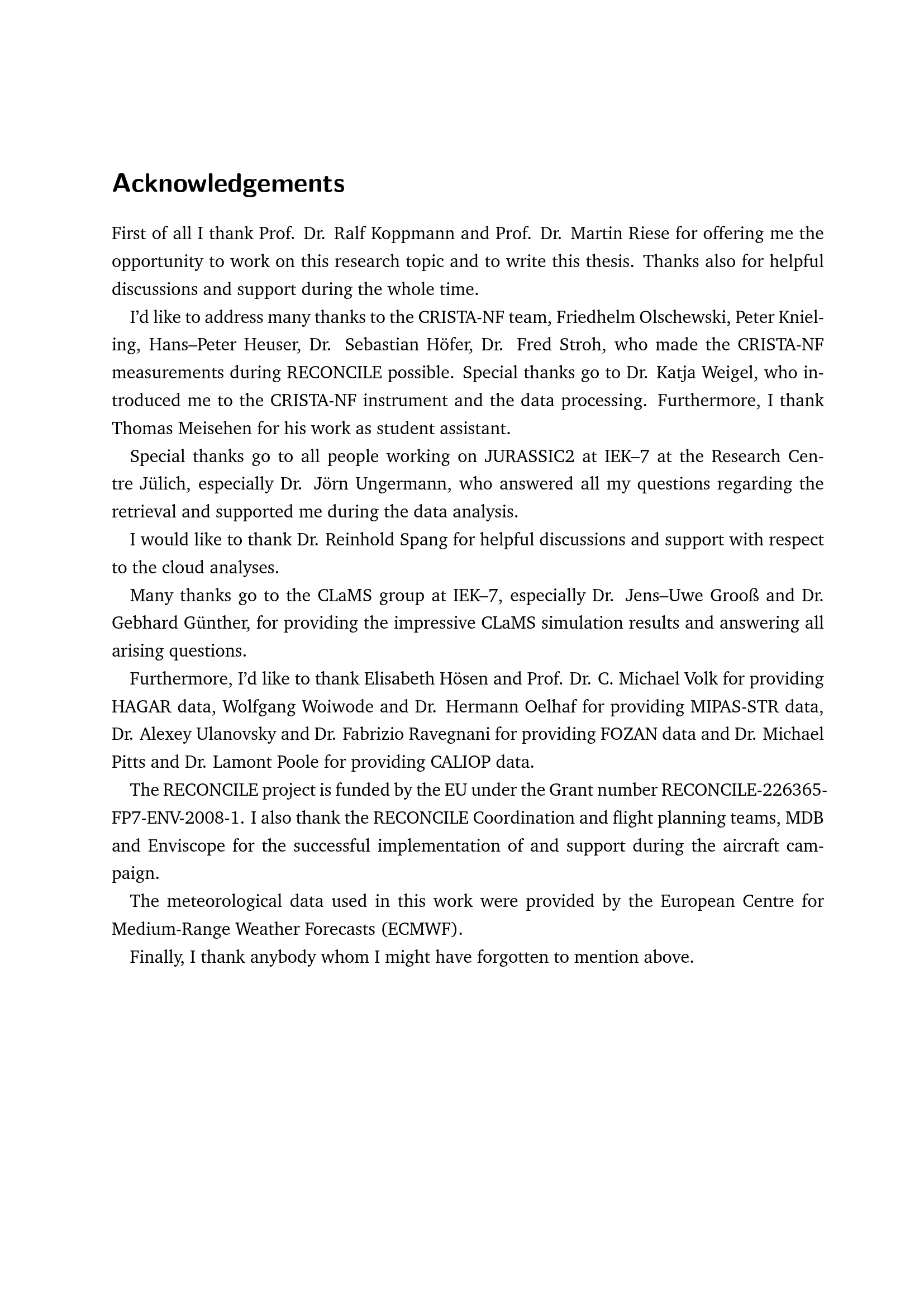 Acknowledgements

First of all I thank Prof. Dr. Ralf Koppmann and Prof. Dr. Martin Riese for offering me the opportunity to work on this research topic and to write this thesis. Thanks also for helpful discussions and support during the whole time.

I'd like to address many thanks to the CRISTA-NF team, Friedhelm Olschewski, Peter Knieling, Hans–Peter Heuser, Dr. Sebastian Höfer, Dr. Fred Stroh, who made the CRISTA-NF measurements during RECONCILE possible. Special thanks go to Dr. Katja Weigel, who introduced me to the CRISTA-NF instrument and the data processing. Furthermore, I thank Thomas Meisehen for his work as student assistant.

Special thanks go to all people working on JURASSIC2 at IEK–7 at the Research Centre Jülich, especially Dr. Jörn Ungermann, who answered all my questions regarding the retrieval and supported me during the data analysis.

I would like to thank Dr. Reinhold Spang for helpful discussions and support with respect to the cloud analyses.

Many thanks go to the CLaMS group at IEK–7, especially Dr. Jens–Uwe Grooß and Dr. Gebhard Günther, for providing the impressive CLaMS simulation results and answering all arising questions.

Furthermore, I'd like to thank Elisabeth Hösen and Prof. Dr. C. Michael Volk for providing HAGAR data, Wolfgang Woiwode and Dr. Hermann Oelhaf for providing MIPAS-STR data, Dr. Alexey Ulanovsky and Dr. Fabrizio Ravegnani for providing FOZAN data and Dr. Michael Pitts and Dr. Lamont Poole for providing CALIOP data.

The RECONCILE project is funded by the EU under the Grant number RECONCILE-226365-FP7-ENV-2008-1. I also thank the RECONCILE Coordination and flight planning teams, MDB and Enviscope for the successful implementation of and support during the aircraft campaign.

The meteorological data used in this work were provided by the European Centre for Medium-Range Weather Forecasts (ECMWF).

Finally, I thank anybody whom I might have forgotten to mention above.